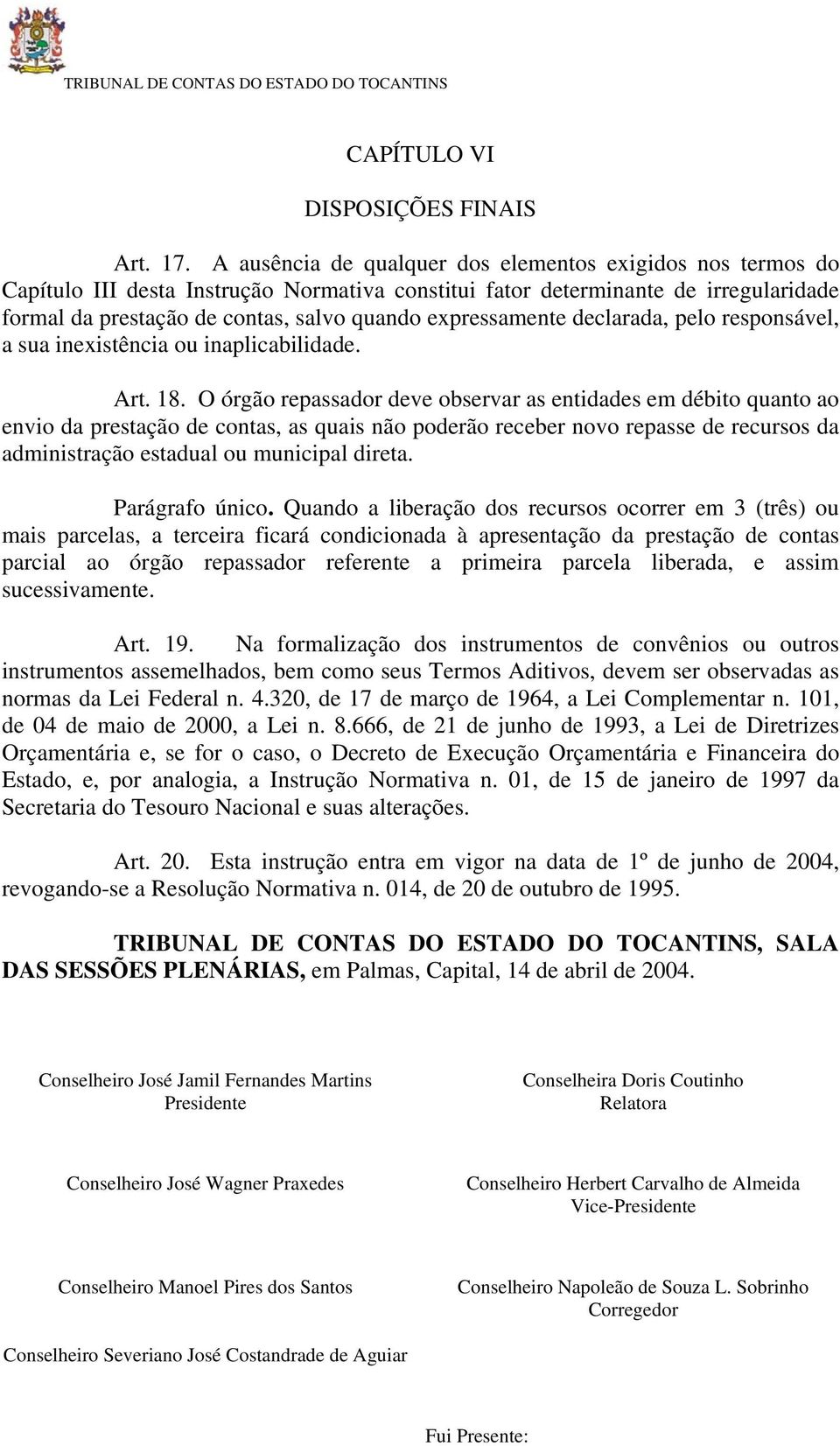 TRIBUNAL DE CONTAS DO ESTADO DO TOCANTINS

CAPÍTULO VI

DISPOSIÇÕES FINAIS

Art. 17. A ausência de qualquer dos elementos exigidos nos termos do Capítulo III desta Instrução Normativa constitui fator determinante de irregularidade formal da prestação de contas, salvo quando expressamente declarada, pelo responsável, a sua inexistência ou inaplicabilidade.

Art. 18. O órgão repassador deve observar as entidades em débito quanto ao envio da prestação de contas, as quais não poderão receber novo repasse de recursos da administração estadual ou municipal direta.

Parágrafo único. Quando a liberação dos recursos ocorrer em 3 (três) ou mais parcelas, a terceira ficará condicionada à apresentação da prestação de contas parcial ao órgão repassador referente a primeira parcela liberada, e assim sucessivamente.

Art. 19. Na formalização dos instrumentos de convênios ou outros instrumentos assemelhados, bem como seus Termos Aditivos, devem ser observadas as normas da Lei Federal n. 4.320, de 17 de março de 1964, a Lei Complementar n. 101, de 04 de maio de 2000, a Lei n. 8.666, de 21 de junho de 1993, a Lei de Diretrizes Orçamentária e, se for o caso, o Decreto de Execução Orçamentária e Financeira do Estado, e, por analogia, a Instrução Normativa n. 01, de 15 de janeiro de 1997 da Secretaria do Tesouro Nacional e suas alterações.

Art. 20. Esta instrução entra em vigor na data de 1º de junho de 2004, revogando-se a Resolução Normativa n. 014, de 20 de outubro de 1995.

TRIBUNAL DE CONTAS DO ESTADO DO TOCANTINS, SALA DAS SESSÕES PLENÁRIAS, em Palmas, Capital, 14 de abril de 2004.

Conselheiro José Jamil Fernandes Martins
Presidente

Conselheira Doris Coutinho
Relatora

Conselheiro José Wagner Praxedes

Conselheiro Herbert Carvalho de Almeida
Vice-Presidente

Conselheiro Manoel Pires dos Santos

Conselheiro Napoleão de Souza L. Sobrinho
Corregedor

Conselheiro Severiano José Costandrade de Aguiar

Fui Presente: